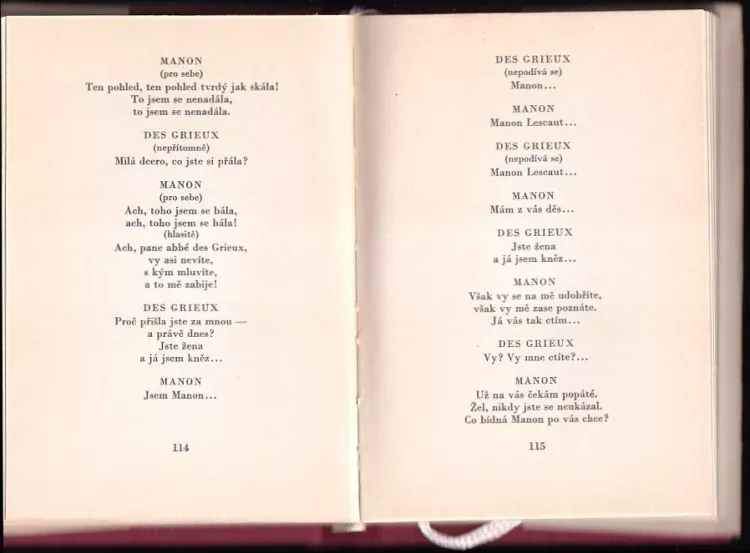 MANON
(pro sebe)
Ten pohled, ten pohled tvrdý jak skála!
To jsem se nenadála,
to jsem se nenadála.

DES GRIEUX
(nepřítomně)
Milá dcero, co jste si přála?

MANON
(pro sebe)
Ach, toho jsem se bála,
ach, toho jsem se bála!
(hlasitě)
Ach, pane abbé des Grieux,
vy asi nevíte,
s kým mluvíte,
a to mě zabije!

DES GRIEUX
Proč přišla jste za mnou —
a právě dnes?
Jste žena
a já jsem kněz...

MANON
Jsem Manon...

114

DES GRIEUX
(nepodívá se)
Manon...

MANON
Manon Lescaut...

DES GRIEUX
(nepodívá se)
Manon Lescaut...

MANON
Mám z vás děs...

DES GRIEUX
Jste žena
a já jsem kněz...

MANON
Však vy se na mě udobříte,
však vy mě zase poznáte.
Já vás tak ctím...

DES GRIEUX
Vy? Vy mne ctíte?...

MANON
Už na vás čekám popáté.
Žel, nikdy jste se neukázal.
Co bídná Manon po vás chce?

115